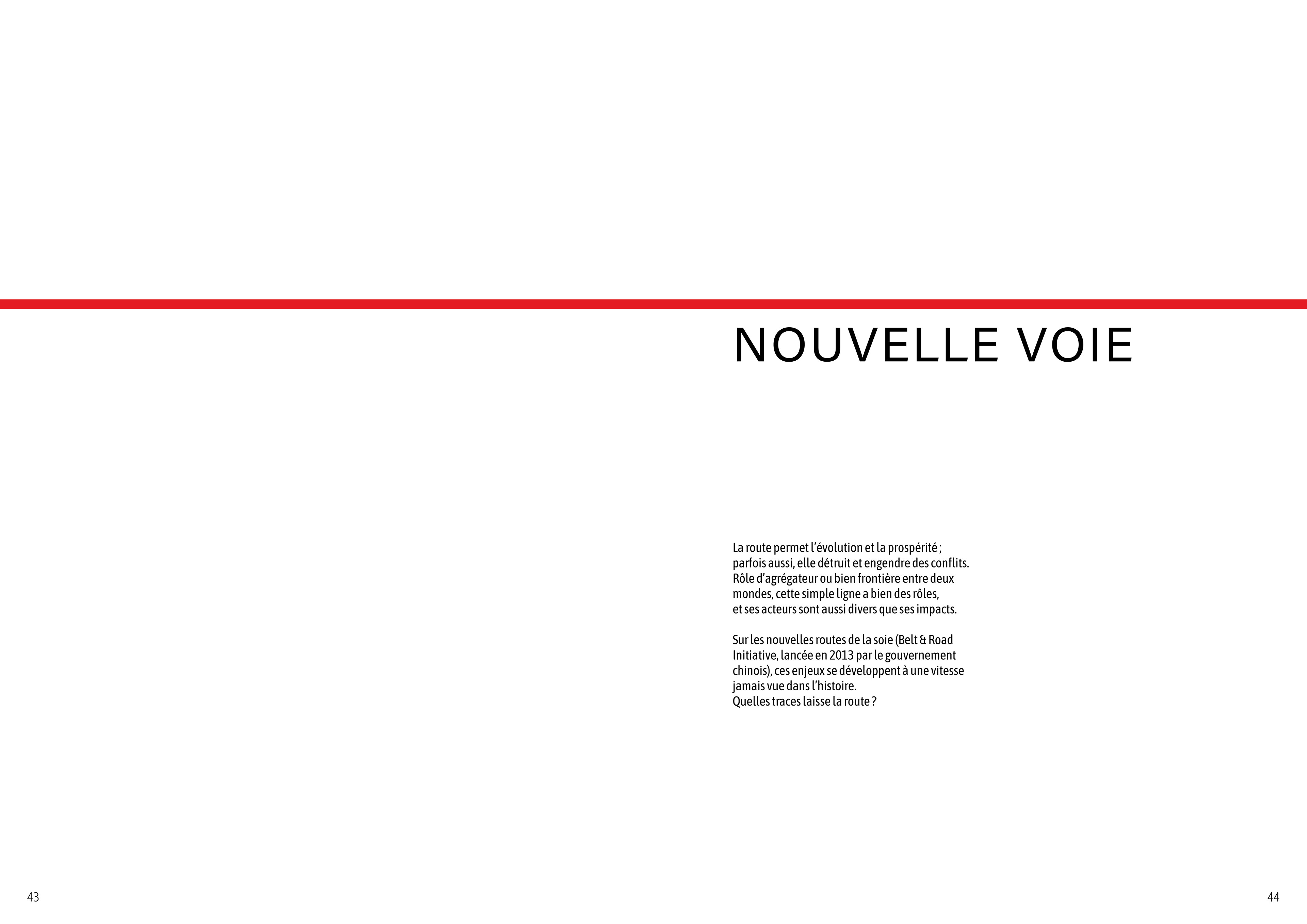 NOUVELLE VOIE

La route permet l’évolution et la prospérité ; parfois aussi, elle détruit et engendre des conflits. Rôle d’agrégateur ou bien frontière entre deux mondes, cette simple ligne a bien des rôles, et ses acteurs sont aussi divers que ses impacts.

Sur les nouvelles routes de la soie (Belt & Road Initiative, lancée en 2013 par le gouvernement chinois), ces enjeux se développent à une vitesse jamais vue dans l’histoire.
Quelles traces laisse la route ?

43

44